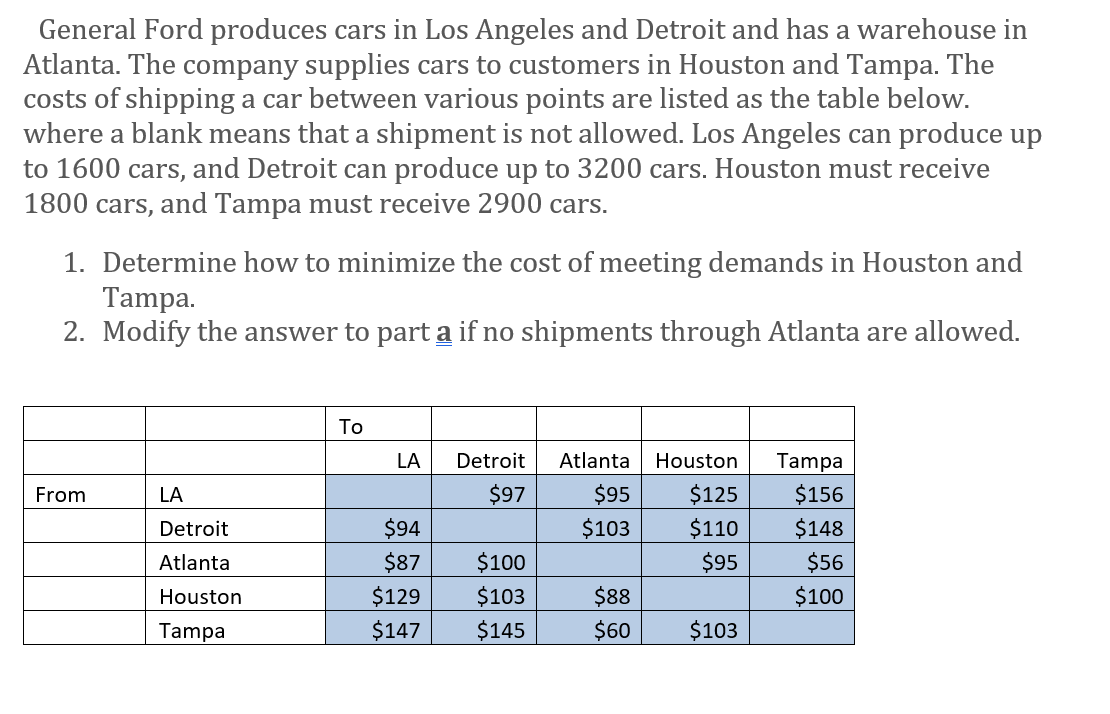 General Ford produces cars in Los Angeles and Detroit and has a warehouse in Atlanta. The company supplies cars to customers in Houston and Tampa. The costs of shipping a car between various points are listed as the table below. where a blank means that a shipment is not allowed. Los Angeles can produce up to 1600 cars, and Detroit can produce up to 3200 cars. Houston must receive 1800 cars, and Tampa must receive 2900 cars.

1. Determine how to minimize the cost of meeting demands in Houston and Tampa.
2. Modify the answer to part a if no shipments through Atlanta are allowed.

| | | To | | | | |
|---|---|---|---|---|---|---|
| | | LA | Detroit | Atlanta | Houston | Tampa |
| From | LA | | \$97 | \$95 | \$125 | \$156 |
| | Detroit | \$94 | | \$103 | \$110 | \$148 |
| | Atlanta | \$87 | \$100 | | \$95 | \$56 |
| | Houston | \$129 | \$103 | \$88 | | \$100 |
| | Tampa | \$147 | \$145 | \$60 | \$103 | |